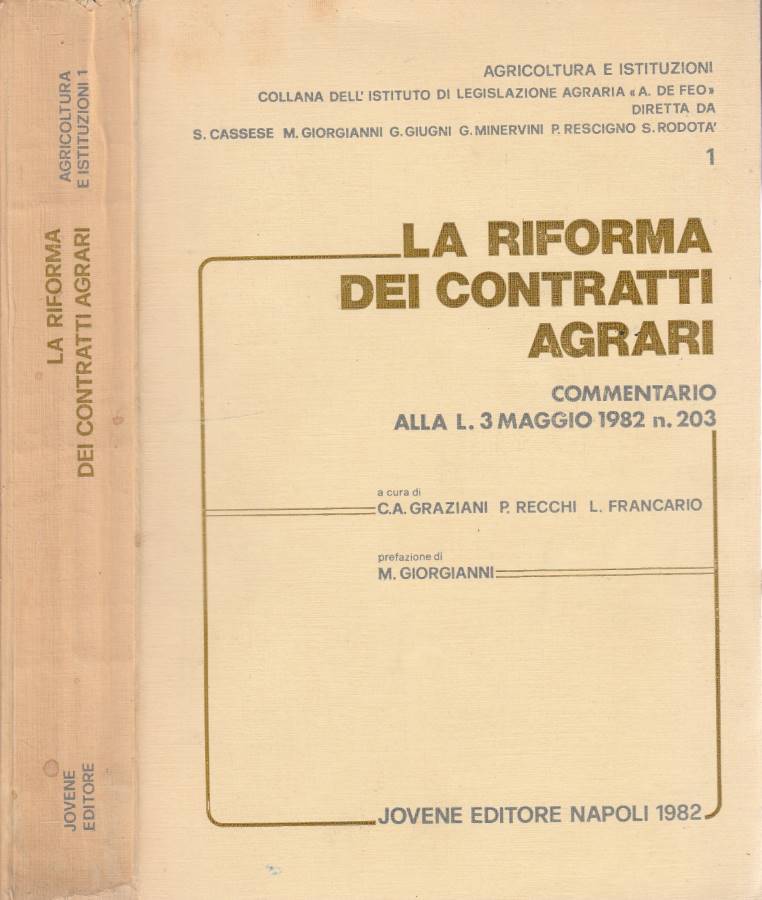 AGRICOLTURA E ISTITUZIONI 1

LA RIFORMA DEI CONTRATTI AGRARI

JOVENE EDITORE

AGRICOLTURA E ISTITUZIONI
COLLANA DELL' ISTITUTO DI LEGISLAZIONE AGRARIA « A. DE FEO »
DIRETTA DA
S. CASSESE M. GIORGIANNI G. GIUGNI G. MINERVINI P. RESCIGNO S. RODOTA'
1

LA RIFORMA DEI CONTRATTI AGRARI

COMMENTARIO
ALLA L. 3 MAGGIO 1982 n. 203

a cura di
C.A. GRAZIANI P. RECCHI L. FRANCARIO

prefazione di
M. GIORGIANNI

JOVENE EDITORE NAPOLI 1982